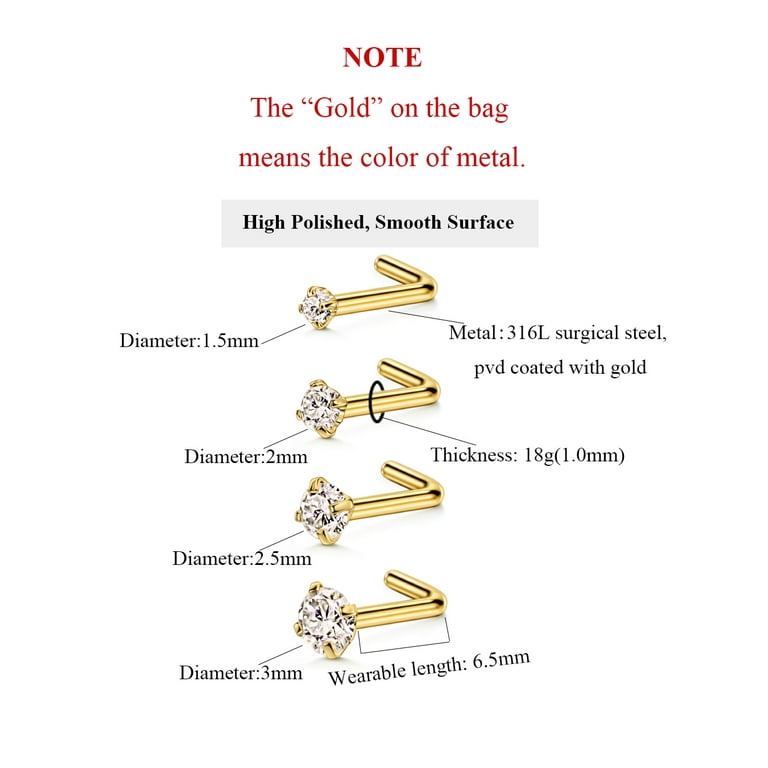 NOTE

The “Gold” on the bag means the color of metal.

High Polished, Smooth Surface

Diameter:1.5mm

Metal: 316L surgical steel, pvd coated with gold

Diameter:2mm

Thickness: 18g(1.0mm)

Diameter:2.5mm

Diameter:3mm

Wearable length: 6.5mm